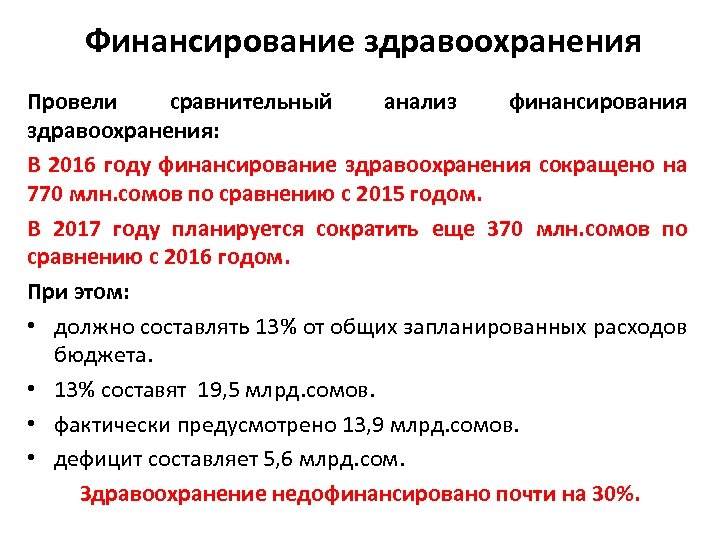 Финансирование здравоохранения

Провели сравнительный анализ финансирования здравоохранения:

В 2016 году финансирование здравоохранения сокращено на 770 млн.сомов по сравнению с 2015 годом.

В 2017 году планируется сократить еще 370 млн.сомов по сравнению с 2016 годом.

При этом:

• должно составлять 13% от общих запланированных расходов бюджета.
• 13% составят 19,5 млрд.сомов.
• фактически предусмотрено 13,9 млрд.сомов.
• дефицит составляет 5,6 млрд.сом.

Здравоохранение недофинансировано почти на 30%.